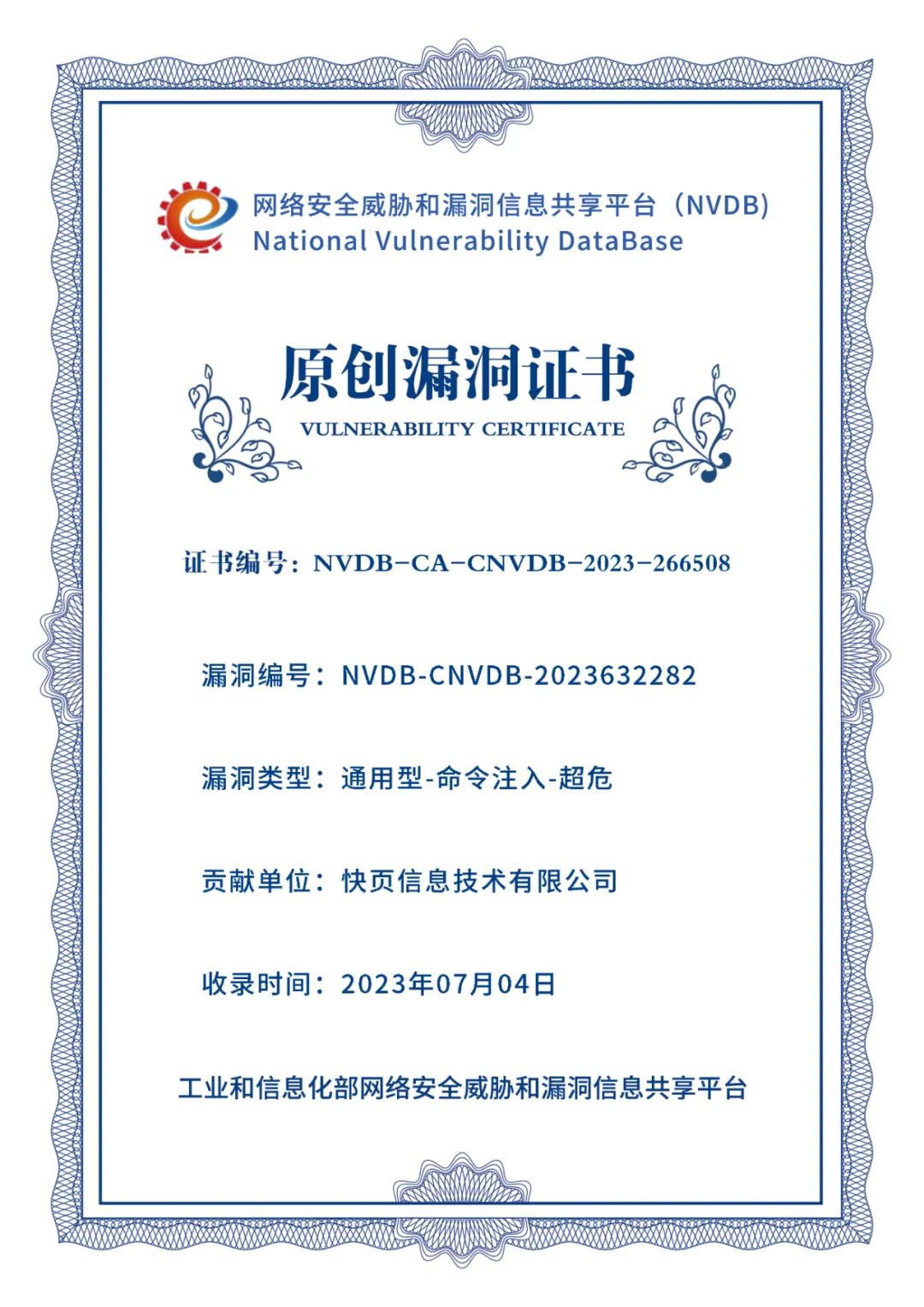 网络安全威胁和漏洞信息共享平台（NVDB）
National Vulnerability DataBase

原创漏洞证书
VULNERABILITY CERTIFICATE

证书编号：NVDB-CA-CNVDB-2023-266508

漏洞编号：NVDB-CNVDB-2023632282

漏洞类型：通用型-命令注入-超危

贡献单位：快页信息技术有限公司

收录时间：2023年07月04日

工业和信息化部网络安全威胁和漏洞信息共享平台